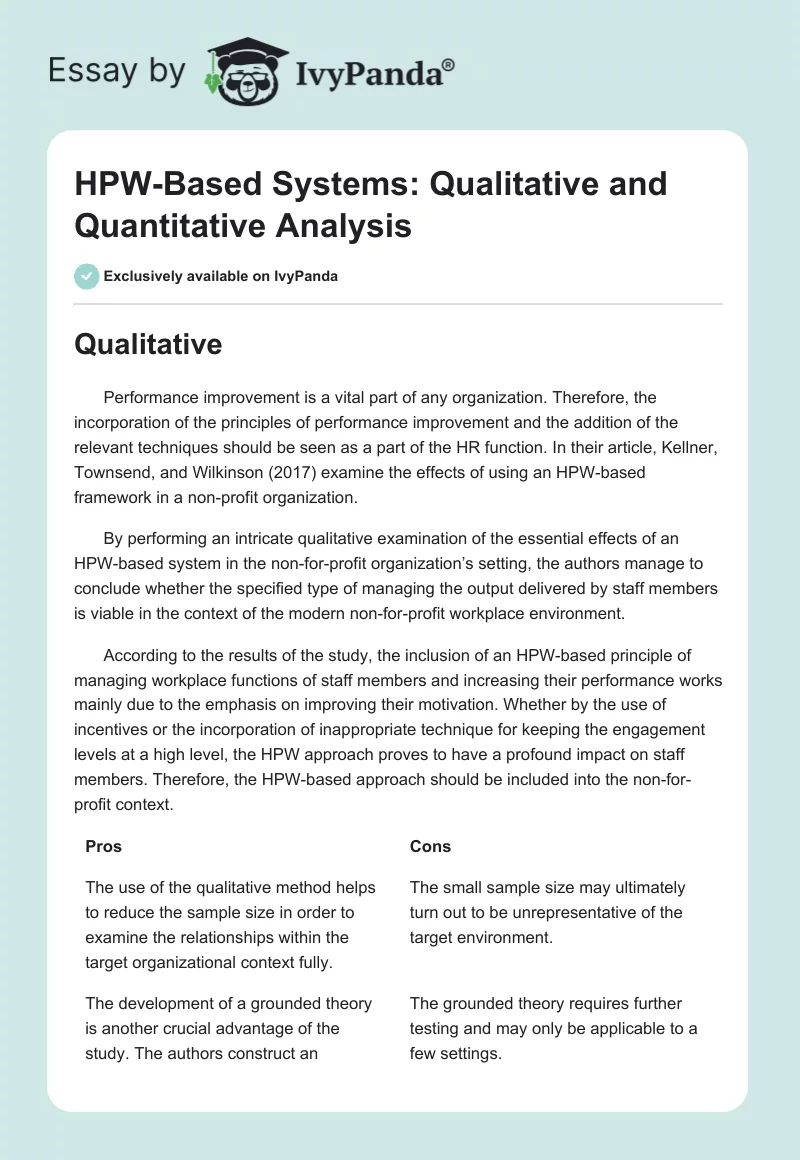 Essay by IvyPanda®

HPW-Based Systems: Qualitative and Quantitative Analysis

Exclusively available on IvyPanda

Qualitative

Performance improvement is a vital part of any organization. Therefore, the incorporation of the principles of performance improvement and the addition of the relevant techniques should be seen as a part of the HR function. In their article, Kellner, Townsend, and Wilkinson (2017) examine the effects of using an HPW-based framework in a non-profit organization.

By performing an intricate qualitative examination of the essential effects of an HPW-based system in the non-for-profit organization's setting, the authors manage to conclude whether the specified type of managing the output delivered by staff members is viable in the context of the modern non-for-profit workplace environment.

According to the results of the study, the inclusion of an HPW-based principle of managing workplace functions of staff members and increasing their performance works mainly due to the emphasis on improving their motivation. Whether by the use of incentives or the incorporation of inappropriate technique for keeping the engagement levels at a high level, the HPW approach proves to have a profound impact on staff members. Therefore, the HPW-based approach should be included into the non-for-profit context.

| Pros | Cons |
|---|---|
| The use of the qualitative method helps to reduce the sample size in order to examine the relationships within the target organizational context fully. | The small sample size may ultimately turn out to be unrepresentative of the target environment. |
| The development of a grounded theory is another crucial advantage of the study. The authors construct an | The grounded theory requires further testing and may only be applicable to a few settings. |